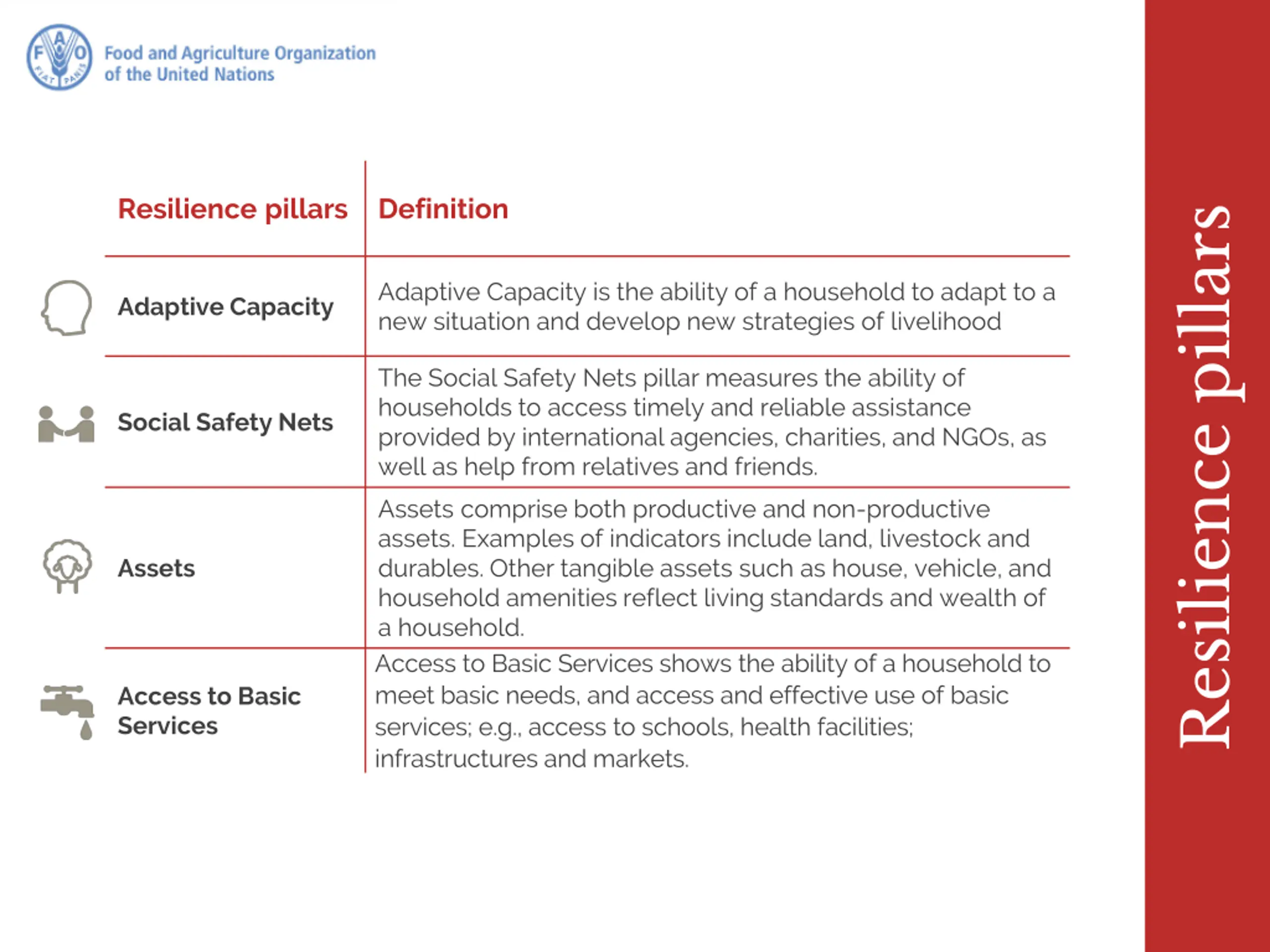 F A O FIAT PANIS

Food and Agriculture Organization of the United Nations

| Resilience pillars | Definition |
|---|---|
| Adaptive Capacity | Adaptive Capacity is the ability of a household to adapt to a new situation and develop new strategies of livelihood |
| Social Safety Nets | The Social Safety Nets pillar measures the ability of households to access timely and reliable assistance provided by international agencies, charities, and NGOs, as well as help from relatives and friends. |
| Assets | Assets comprise both productive and non-productive assets. Examples of indicators include land, livestock and durables. Other tangible assets such as house, vehicle, and household amenities reflect living standards and wealth of a household. |
| Access to Basic Services | Access to Basic Services shows the ability of a household to meet basic needs, and access and effective use of basic services; e.g., access to schools, health facilities; infrastructures and markets. |

Resilience pillars